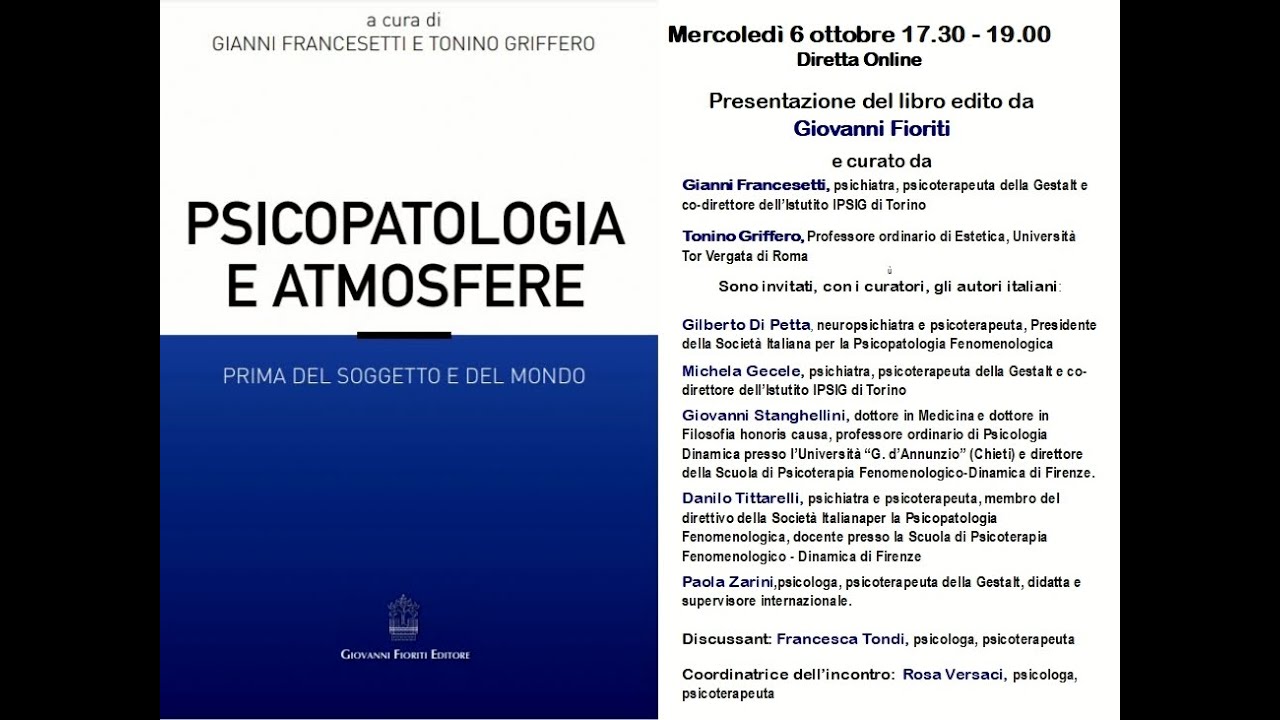 a cura di
GIANNI FRANCESETTI E TONINO GRIFFERO

PSICOPATOLOGIA E ATMOSFERE

PRIMA DEL SOGGETTO E DEL MONDO

GIOVANNI FIORITI EDITORE

Mercoledì 6 ottobre 17.30 - 19.00
Diretta Online

Presentazione del libro edito da
Giovanni Fioriti

e curato da

Gianni Francesetti, psichiatra, psicoterapeuta della Gestalt e co-direttore dell'Istutito IPSIG di Torino

Tonino Griffero, Professore ordinario di Estetica, Università Tor Vergata di Roma

Sono invitati, con i curatori, gli autori italiani:

Gilberto Di Petta, neuropsichiatra e psicoterapeuta, Presidente della Società Italiana per la Psicopatologia Fenomenologica

Michela Gecele, psichiatra, psicoterapeuta della Gestalt e co-direttore dell'Istutito IPSIG di Torino

Giovanni Stanghellini, dottore in Medicina e dottore in Filosofia honoris causa, professore ordinario di Psicologia Dinamica presso l'Università "G. d'Annunzio" (Chieti) e direttore della Scuola di Psicoterapia Fenomenologico-Dinamica di Firenze.

Danilo Tittarelli, psichiatra e psicoterapeuta, membro del direttivo della Società Italianaper la Psicopatologia Fenomenologica, docente presso la Scuola di Psicoterapia Fenomenologico - Dinamica di Firenze

Paola Zarini,psicologa, psicoterapeuta della Gestalt, didatta e supervisore internazionale.

Discussant: Francesca Tondi, psicologa, psicoterapeuta

Coordinatrice dell'incontro: Rosa Versaci, psicologa, psicoterapeuta